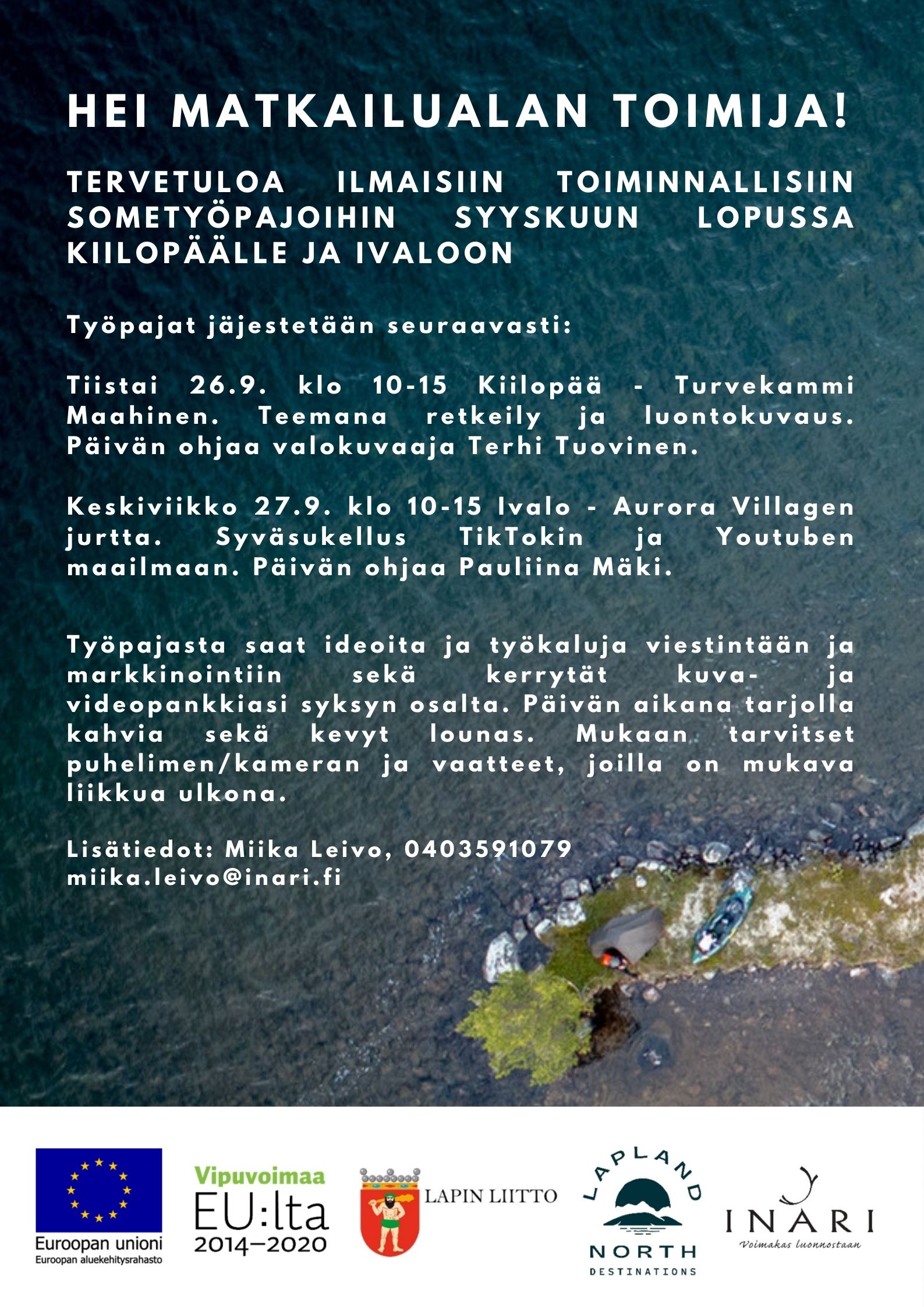 HEI MATKAILUALAN TOIMIJA!

TERVETULOA ILMAISIIN TOIMINNALLISIIN SOMETYÖPAJOIHIN SYYSKUUN LOPUSSA KIILOPÄÄLLE JA IVALOON

Työpajat jäjestetään seuraavasti:

Tiistai 26.9. klo 10-15 Kiilopää - Turvekammi Maahinen. Teemana retkeily ja luontokuvaus. Päivän ohjaa valokuvaaja Terhi Tuovinen.

Keskiviikko 27.9. klo 10-15 Ivalo - Aurora Villagen jurtta. Syväsukellus TikTokin ja Youtuben maailmaan. Päivän ohjaa Pauliina Mäki.

Työpajasta saat ideoita ja työkaluja viestintään ja markkinointiin sekä kerrytät kuva- ja videopankkiasi syksyn osalta. Päivän aikana tarjolla kahvia sekä kevyt lounas. Mukaan tarvitset puhelimen/kameran ja vaatteet, joilla on mukava liikkua ulkona.

Lisätiedot: Miika Leivo, 0403591079
miika.leivo@inari.fi

Euroopan unioni
Euroopan aluekehitysrahasto

Vipuvoimaa
EU:lta
2014–2020

LAPIN LIITTO

LAPLAND
NORTH
DESTINATIONS

INARI
Voimakas luonnostaan